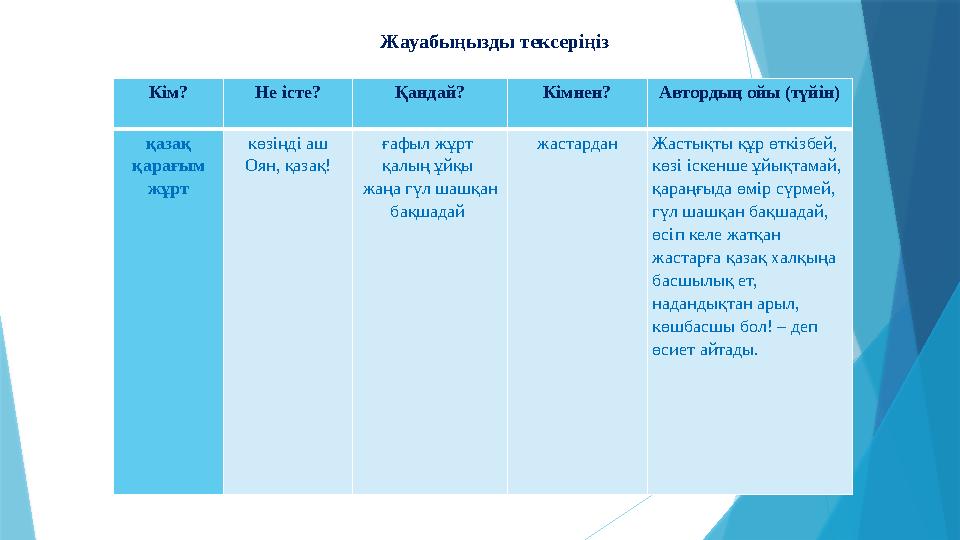 Жауабыңызды тексеріңіз

| Кім? | Не істе? | Қандай? | Кімнен? | Автордың ойы (түйін) |
|---|---|---|---|---|
| қазақ қарағым жұрт | көзіңді аш Оян, қазақ! | ғафыл жұрт қалың ұйқы жаңа гүл шашқан бақшадай | жастардан | Жастықты құр өткізбей, көзі іскенше ұйықтамай, қараңғыда өмір сүрмей, гүл шашқан бақшадай, өсіп келе жатқан жастарға қазақ халқына басшылық ет, надандықтан арыл, көшбасшы бол! – деп өсиет айтады. |